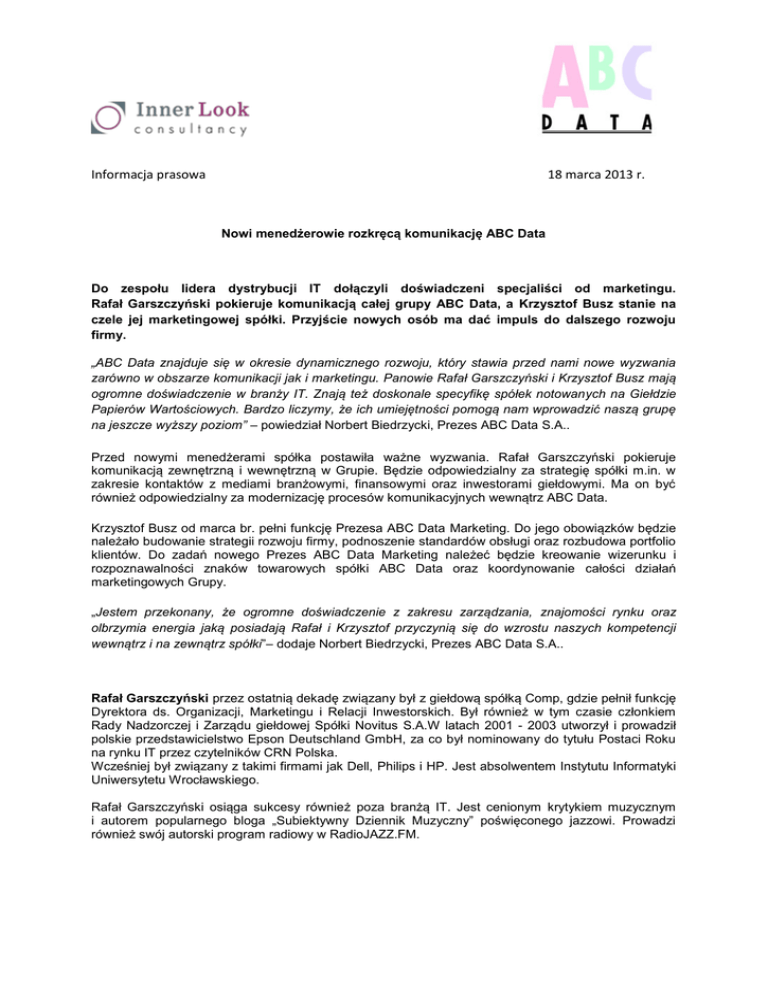 Inner Look
consultancy

ABC
DATA

Informacja prasowa

18 marca 2013 r.

Nowi menedżerowie rozkręcą komunikację ABC Data

Do zespołu lidera dystrybucji IT dołączyli doświadczeni specjaliści od marketingu. Rafał Garszczyński pokieruje komunikacją całej grupy ABC Data, a Krzysztof Busz stanie na czele jej marketingowej spółki. Przyjście nowych osób ma dać impuls do dalszego rozwoju firmy.

„ABC Data znajduje się w okresie dynamicznego rozwoju, który stawia przed nami nowe wyzwania zarówno w obszarze komunikacji jak i marketingu. Panowie Rafał Garszczyński i Krzysztof Busz mają ogromne doświadczenie w branży IT. Znają też doskonale specyfikę spółek notowanych na Giełdzie Papierów Wartościowych. Bardzo liczymy, że ich umiejętności pomogą nam wprowadzić naszą grupę na jeszcze wyższy poziom" – powiedział Norbert Biedrzycki, Prezes ABC Data S.A..

Przed nowymi menedżerami spółka postawiła ważne wyzwania. Rafał Garszczyński pokieruje komunikacją zewnętrzną i wewnętrzną w Grupie. Będzie odpowiedzialny za strategię spółki m.in. w zakresie kontaktów z mediami branżowymi, finansowymi oraz inwestorami giełdowymi. Ma on być również odpowiedzialny za modernizację procesów komunikacyjnych wewnątrz ABC Data.

Krzysztof Busz od marca br. pełni funkcję Prezesa ABC Data Marketing. Do jego obowiązków będzie należało budowanie strategii rozwoju firmy, podnoszenie standardów obsługi oraz rozbudowa portfolio klientów. Do zadań nowego Prezes ABC Data Marketing należeć będzie kreowanie wizerunku i rozpoznawalności znaków towarowych spółki ABC Data oraz koordynowanie całości działań marketingowych Grupy.

„Jestem przekonany, że ogromne doświadczenie z zakresu zarządzania, znajomości rynku oraz olbrzymia energia jaką posiadają Rafał i Krzysztof przyczynią się do wzrostu naszych kompetencji wewnątrz i na zewnątrz spółki"– dodaje Norbert Biedrzycki, Prezes ABC Data S.A..

Rafał Garszczyński przez ostatnią dekadę związany był z giełdową spółką Comp, gdzie pełnił funkcję Dyrektora ds. Organizacji, Marketingu i Relacji Inwestorskich. Był również w tym czasie członkiem Rady Nadzorczej i Zarządu giełdowej Spółki Novitus S.A.W latach 2001 - 2003 utworzył i prowadził polskie przedstawicielstwo Epson Deutschland GmbH, za co był nominowany do tytułu Postaci Roku na rynku IT przez czytelników CRN Polska.
Wcześniej był związany z takimi firmami jak Dell, Philips i HP. Jest absolwentem Instytutu Informatyki Uniwersytetu Wrocławskiego.

Rafał Garszczyński osiąga sukcesy również poza branżą IT. Jest cenionym krytykiem muzycznym i autorem popularnego bloga „Subiektywny Dziennik Muzyczny" poświęconego jazzowi. Prowadzi również swój autorski program radiowy w RadioJAZZ.FM.